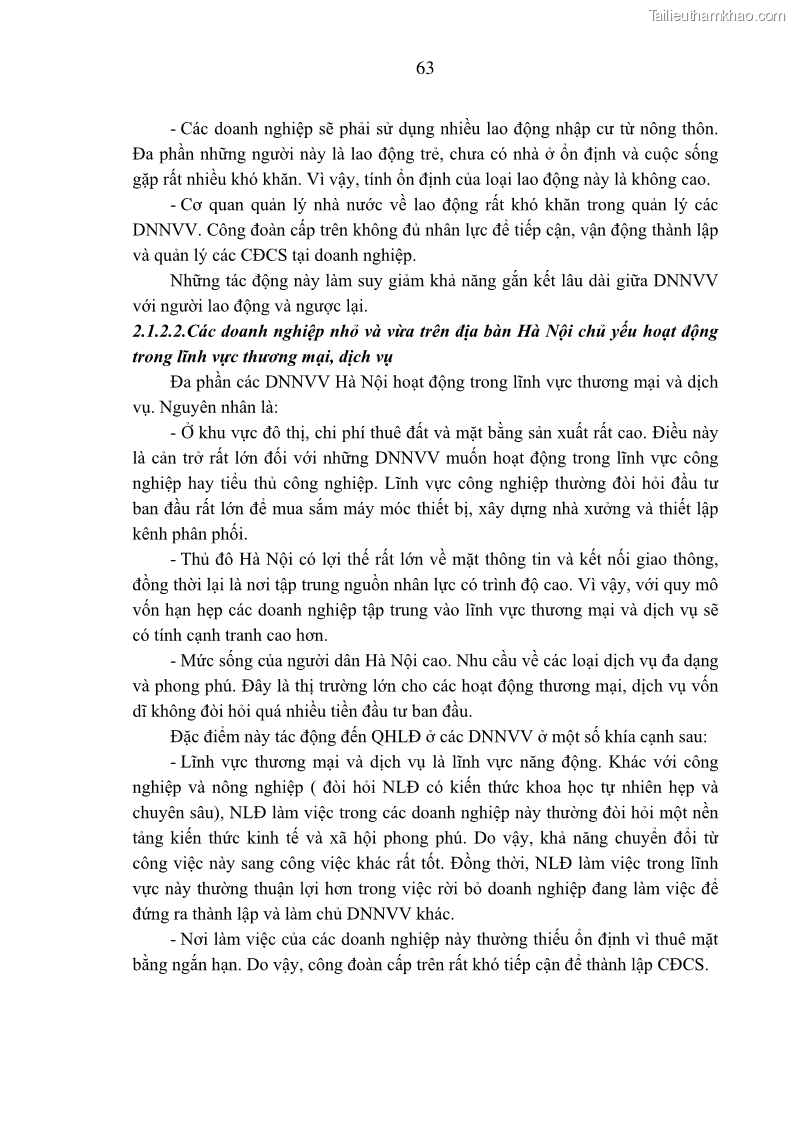 Tailieuthamkhao.com

63

- Các doanh nghiệp sẽ phải sử dụng nhiều lao động nhập cư từ nông thôn. Đa phần những người này là lao động trẻ, chưa có nhà ở ổn định và cuộc sống gặp rất nhiều khó khăn. Vì vậy, tính ổn định của loại lao động này là không cao.

- Cơ quan quản lý nhà nước về lao động rất khó khăn trong quản lý các DNNVV. Công đoàn cấp trên không đủ nhân lực để tiếp cận, vận động thành lập và quản lý các CĐCS tại doanh nghiệp.

Những tác động này làm suy giảm khả năng gắn kết lâu dài giữa DNNVV với người lao động và ngược lại.

2.1.2.2.Các doanh nghiệp nhỏ và vừa trên địa bàn Hà Nội chủ yếu hoạt động trong lĩnh vực thương mại, dịch vụ

Đa phần các DNNVV Hà Nội hoạt động trong lĩnh vực thương mại và dịch vụ. Nguyên nhân là:

- Ở khu vực đô thị, chi phí thuê đất và mặt bằng sản xuất rất cao. Điều này là cản trở rất lớn đối với những DNNVV muốn hoạt động trong lĩnh vực công nghiệp hay tiểu thủ công nghiệp. Lĩnh vực công nghiệp thường đòi hỏi đầu tư ban đầu rất lớn để mua sắm máy móc thiết bị, xây dựng nhà xưởng và thiết lập kênh phân phối.

- Thủ đô Hà Nội có lợi thế rất lớn về mặt thông tin và kết nối giao thông, đồng thời lại là nơi tập trung nguồn nhân lực có trình độ cao. Vì vậy, với quy mô vốn hạn hẹp các doanh nghiệp tập trung vào lĩnh vực thương mại và dịch vụ sẽ có tính cạnh tranh cao hơn.

- Mức sống của người dân Hà Nội cao. Nhu cầu về các loại dịch vụ đa dạng và phong phú. Đây là thị trường lớn cho các hoạt động thương mại, dịch vụ vốn dĩ không đòi hỏi quá nhiều tiền đầu tư ban đầu.

Đặc điểm này tác động đến QHLĐ ở các DNNVV ở một số khía cạnh sau:

- Lĩnh vực thương mại và dịch vụ là lĩnh vực năng động. Khác với công nghiệp và nông nghiệp ( đòi hỏi NLĐ có kiến thức khoa học tự nhiên hẹp và chuyên sâu), NLĐ làm việc trong các doanh nghiệp này thường đòi hỏi một nền tảng kiến thức kinh tế và xã hội phong phú. Do vậy, khả năng chuyển đổi từ công việc này sang công việc khác rất tốt. Đồng thời, NLĐ làm việc trong lĩnh vực này thường thuận lợi hơn trong việc rời bỏ doanh nghiệp đang làm việc để đứng ra thành lập và làm chủ DNNVV khác.

- Nơi làm việc của các doanh nghiệp này thường thiếu ổn định vì thuê mặt bằng ngắn hạn. Do vậy, công đoàn cấp trên rất khó tiếp cận để thành lập CĐCS.